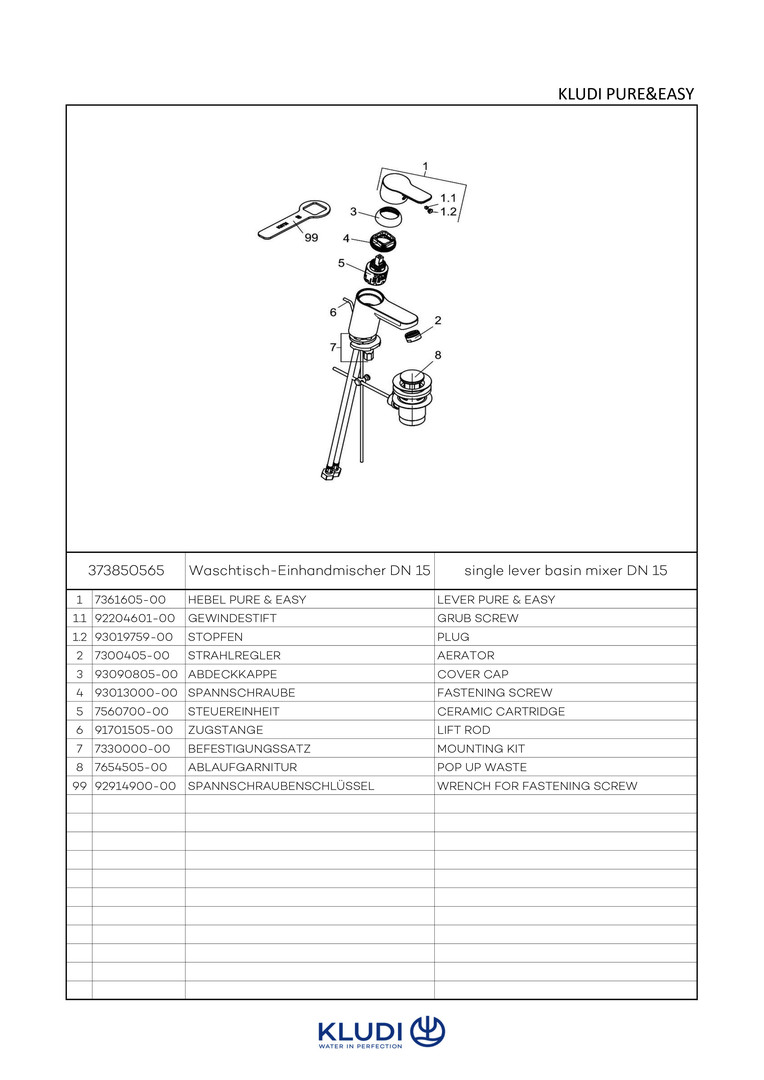 KLUDI PURE&EASY

1
1.1
1.2
3
99
4
5
6
2
7
8

| 373850565 | | Waschtisch-Einhandmischer DN 15 | single lever basin mixer DN 15 |
|---|---|---|---|
| 1 | 7361605-00 | HEBEL PURE & EASY | LEVER PURE & EASY |
| 1.1 | 92204601-00 | GEWINDESTIFT | GRUB SCREW |
| 1.2 | 93019759-00 | STOPFEN | PLUG |
| 2 | 7300405-00 | STRAHLREGLER | AERATOR |
| 3 | 93090805-00 | ABDECKKAPPE | COVER CAP |
| 4 | 93013000-00 | SPANNSCHRAUBE | FASTENING SCREW |
| 5 | 7560700-00 | STEUEREINHEIT | CERAMIC CARTRIDGE |
| 6 | 91701505-00 | ZUGSTANGE | LIFT ROD |
| 7 | 7330000-00 | BEFESTIGUNGSSATZ | MOUNTING KIT |
| 8 | 7654505-00 | ABLAUFGARNITUR | POP UP WASTE |
| 99 | 92914900-00 | SPANNSCHRAUBENSCHLÜSSEL | WRENCH FOR FASTENING SCREW |

KLUDI
WATER IN PERFECTION